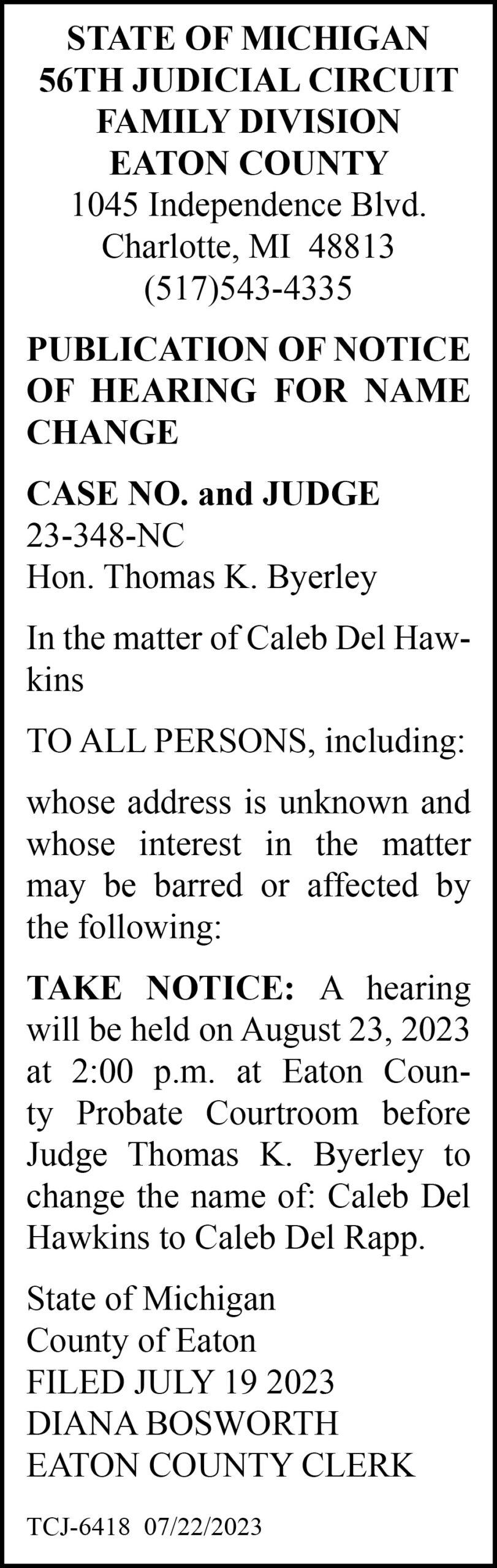 STATE OF MICHIGAN
56TH JUDICIAL CIRCUIT
FAMILY DIVISION
EATON COUNTY
1045 Independence Blvd.
Charlotte, MI 48813
(517)543-4335

PUBLICATION OF NOTICE OF HEARING FOR NAME CHANGE

CASE NO. and JUDGE
23-348-NC
Hon. Thomas K. Byerley

In the matter of Caleb Del Hawkins

TO ALL PERSONS, including:

whose address is unknown and whose interest in the matter may be barred or affected by the following:

TAKE NOTICE: A hearing will be held on August 23, 2023 at 2:00 p.m. at Eaton County Probate Courtroom before Judge Thomas K. Byerley to change the name of: Caleb Del Hawkins to Caleb Del Rapp.

State of Michigan
County of Eaton
FILED JULY 19 2023
DIANA BOSWORTH
EATON COUNTY CLERK

TCJ-6418 07/22/2023